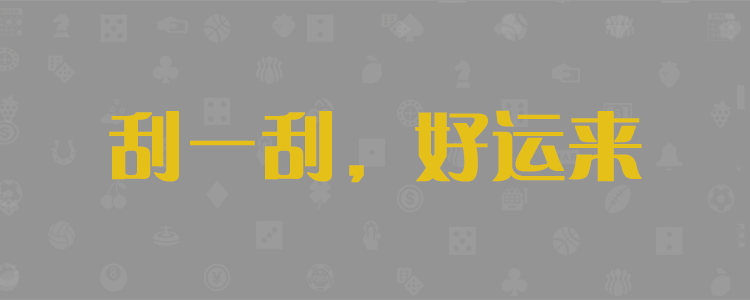 刮一刮，好运来